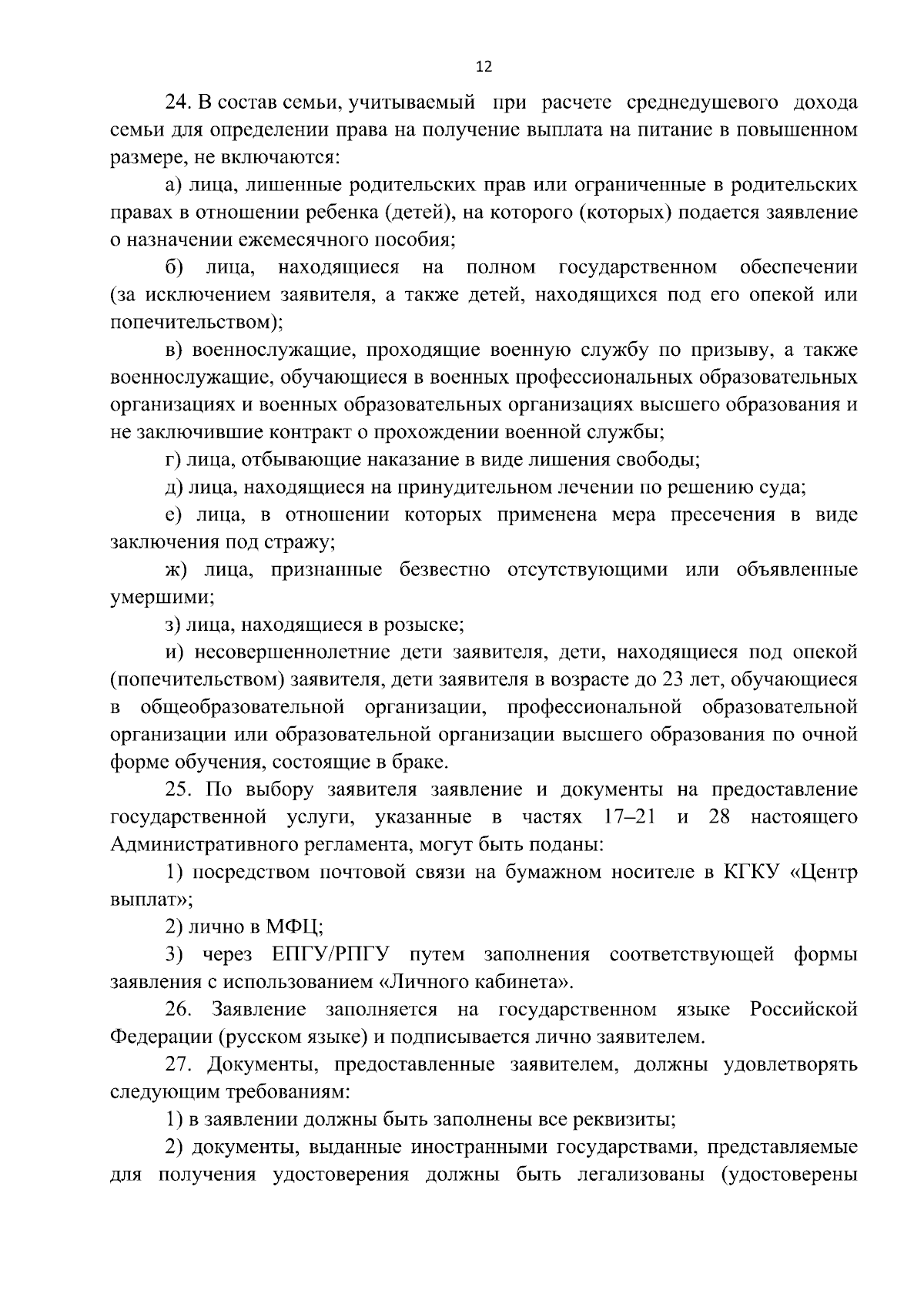 12

24. В состав семьи, учитываемый при расчете среднедушевого дохода семьи для определении права на получение выплата на питание в повышенном размере, не включаются:

а) лица, лишенные родительских прав или ограниченные в родительских правах в отношении ребенка (детей), на которого (которых) подается заявление о назначении ежемесячного пособия;

б) лица, находящиеся на полном государственном обеспечении (за исключением заявителя, а также детей, находящихся под его опекой или попечительством);

в) военнослужащие, проходящие военную службу по призыву, а также военнослужащие, обучающиеся в военных профессиональных образовательных организациях и военных образовательных организациях высшего образования и не заключившие контракт о прохождении военной службы;

г) лица, отбывающие наказание в виде лишения свободы;

д) лица, находящиеся на принудительном лечении по решению суда;

е) лица, в отношении которых применена мера пресечения в виде заключения под стражу;

ж) лица, признанные безвестно отсутствующими или объявленные умершими;

з) лица, находящиеся в розыске;

и) несовершеннолетние дети заявителя, дети, находящиеся под опекой (попечительством) заявителя, дети заявителя в возрасте до 23 лет, обучающиеся в общеобразовательной организации, профессиональной образовательной организации или образовательной организации высшего образования по очной форме обучения, состоящие в браке.

25. По выбору заявителя заявление и документы на предоставление государственной услуги, указанные в частях 17–21 и 28 настоящего Административного регламента, могут быть поданы:

1) посредством почтовой связи на бумажном носителе в КГКУ «Центр выплат»;

2) лично в МФЦ;

3) через ЕПГУ/РПГУ путем заполнения соответствующей формы заявления с использованием «Личного кабинета».

26. Заявление заполняется на государственном языке Российской Федерации (русском языке) и подписывается лично заявителем.

27. Документы, предоставленные заявителем, должны удовлетворять следующим требованиям:

1) в заявлении должны быть заполнены все реквизиты;

2) документы, выданные иностранными государствами, представляемые для получения удостоверения должны быть легализованы (удостоверены